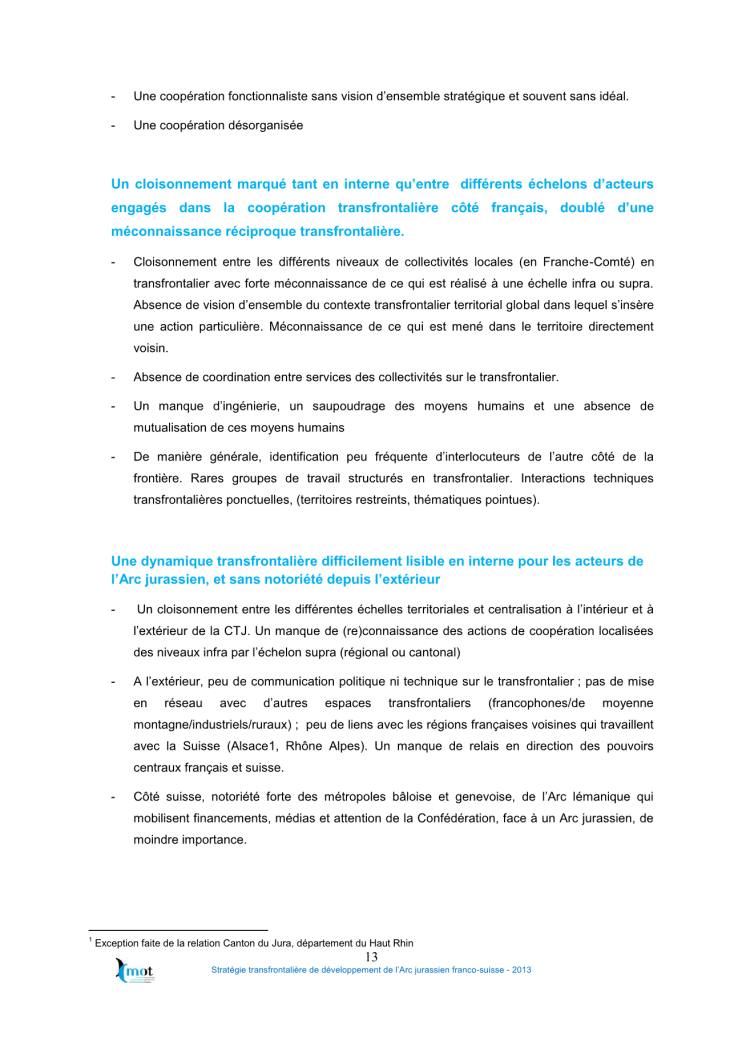 - Une coopération fonctionnaliste sans vision d'ensemble stratégique et souvent sans idéal.

- Une coopération désorganisée

Un cloisonnement marqué tant en interne qu'entre différents échelons d'acteurs engagés dans la coopération transfrontalière côté français, doublé d'une méconnaissance réciproque transfrontalière.

- Cloisonnement entre les différents niveaux de collectivités locales (en Franche-Comté) en transfrontalier avec forte méconnaissance de ce qui est réalisé à une échelle infra ou supra. Absence de vision d'ensemble du contexte transfrontalier territorial global dans lequel s'insère une action particulière. Méconnaissance de ce qui est mené dans le territoire directement voisin.

- Absence de coordination entre services des collectivités sur le transfrontalier.

- Un manque d'ingénierie, un saupoudrage des moyens humains et une absence de mutualisation de ces moyens humains

- De manière générale, identification peu fréquente d'interlocuteurs de l'autre côté de la frontière. Rares groupes de travail structurés en transfrontalier. Interactions techniques transfrontalières ponctuelles, (territoires restreints, thématiques pointues).

Une dynamique transfrontalière difficilement lisible en interne pour les acteurs de l'Arc jurassien, et sans notoriété depuis l'extérieur

- Un cloisonnement entre les différentes échelles territoriales et centralisation à l'intérieur et à l'extérieur de la CTJ. Un manque de (re)connaissance des actions de coopération localisées des niveaux infra par l'échelon supra (régional ou cantonal)

- A l'extérieur, peu de communication politique ni technique sur le transfrontalier ; pas de mise en réseau avec d'autres espaces transfrontaliers (francophones/de moyenne montagne/industriels/ruraux) ; peu de liens avec les régions françaises voisines qui travaillent avec la Suisse (Alsace1, Rhône Alpes). Un manque de relais en direction des pouvoirs centraux français et suisse.

- Côté suisse, notoriété forte des métropoles bâloise et genevoise, de l'Arc lémanique qui mobilisent financements, médias et attention de la Confédération, face à un Arc jurassien, de moindre importance.

$^1$ Exception faite de la relation Canton du Jura, département du Haut Rhin

13

mot

Stratégie transfrontalière de développement de l'Arc jurassien franco-suisse - 2013